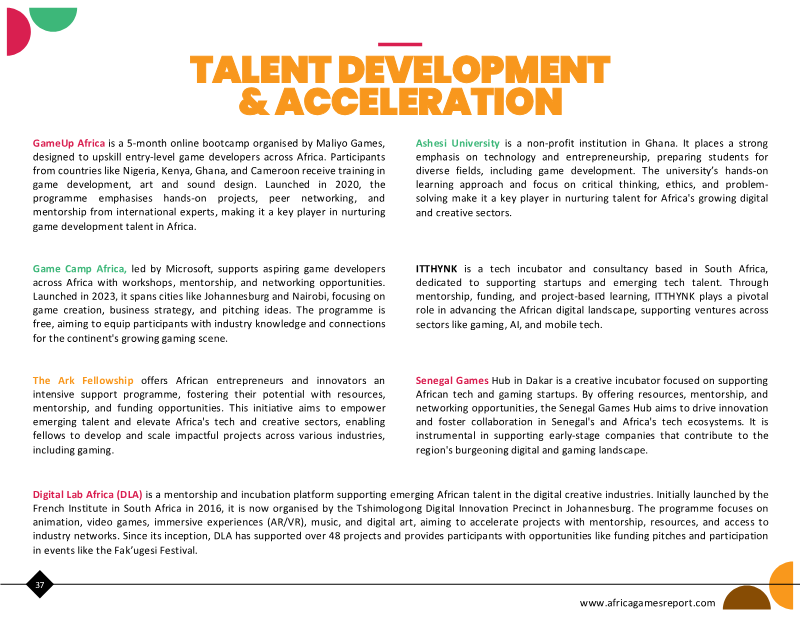 TALENT DEVELOPMENT & ACCELERATION

GameUp Africa is a 5-month online bootcamp organised by Maliyo Games, designed to upskill entry-level game developers across Africa. Participants from countries like Nigeria, Kenya, Ghana, and Cameroon receive training in game development, art and sound design. Launched in 2020, the programme emphasises hands-on projects, peer networking, and mentorship from international experts, making it a key player in nurturing game development talent in Africa.

Game Camp Africa, led by Microsoft, supports aspiring game developers across Africa with workshops, mentorship, and networking opportunities. Launched in 2023, it spans cities like Johannesburg and Nairobi, focusing on game creation, business strategy, and pitching ideas. The programme is free, aiming to equip participants with industry knowledge and connections for the continent's growing gaming scene.

The Ark Fellowship offers African entrepreneurs and innovators an intensive support programme, fostering their potential with resources, mentorship, and funding opportunities. This initiative aims to empower emerging talent and elevate Africa's tech and creative sectors, enabling fellows to develop and scale impactful projects across various industries, including gaming.

Ashesi University is a non-profit institution in Ghana. It places a strong emphasis on technology and entrepreneurship, preparing students for diverse fields, including game development. The university's hands-on learning approach and focus on critical thinking, ethics, and problem-solving make it a key player in nurturing talent for Africa's growing digital and creative sectors.

ITTHYNK is a tech incubator and consultancy based in South Africa, dedicated to supporting startups and emerging tech talent. Through mentorship, funding, and project-based learning, ITTHYNK plays a pivotal role in advancing the African digital landscape, supporting ventures across sectors like gaming, AI, and mobile tech.

Senegal Games Hub in Dakar is a creative incubator focused on supporting African tech and gaming startups. By offering resources, mentorship, and networking opportunities, the Senegal Games Hub aims to drive innovation and foster collaboration in Senegal's and Africa's tech ecosystems. It is instrumental in supporting early-stage companies that contribute to the region's burgeoning digital and gaming landscape.

Digital Lab Africa (DLA) is a mentorship and incubation platform supporting emerging African talent in the digital creative industries. Initially launched by the French Institute in South Africa in 2016, it is now organised by the Tshimologong Digital Innovation Precinct in Johannesburg. The programme focuses on animation, video games, immersive experiences (AR/VR), music, and digital art, aiming to accelerate projects with mentorship, resources, and access to industry networks. Since its inception, DLA has supported over 48 projects and provides participants with opportunities like funding pitches and participation in events like the Fak'ugesi Festival.

37

www.africagamesreport.com